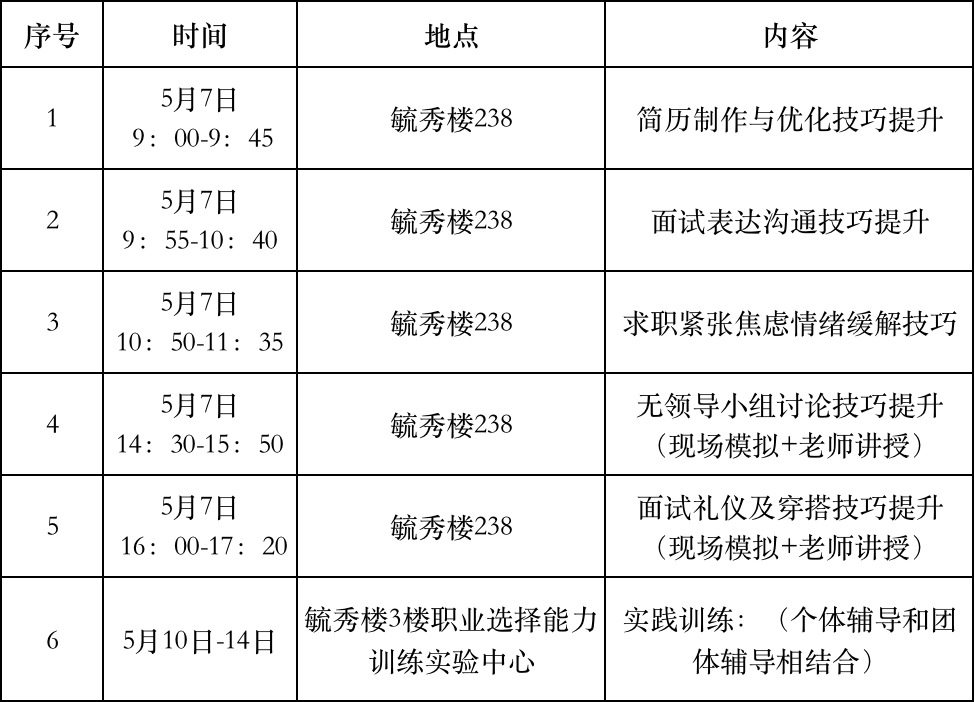 | 序号 | 时间 | 地点 | 内容 |
|---|---|---|---|
| 1 | 5月7日 9：00-9：45 | 毓秀楼238 | 简历制作与优化技巧提升 |
| 2 | 5月7日 9：55-10：40 | 毓秀楼238 | 面试表达沟通技巧提升 |
| 3 | 5月7日 10：50-11：35 | 毓秀楼238 | 求职紧张焦虑情绪缓解技巧 |
| 4 | 5月7日 14：30-15：50 | 毓秀楼238 | 无领导小组讨论技巧提升（现场模拟+老师讲授） |
| 5 | 5月7日 16：00-17：20 | 毓秀楼238 | 面试礼仪及穿搭技巧提升（现场模拟+老师讲授） |
| 6 | 5月10日-14日 | 毓秀楼3楼职业选择能力训练实验中心 | 实践训练：（个体辅导和团体辅导相结合） |